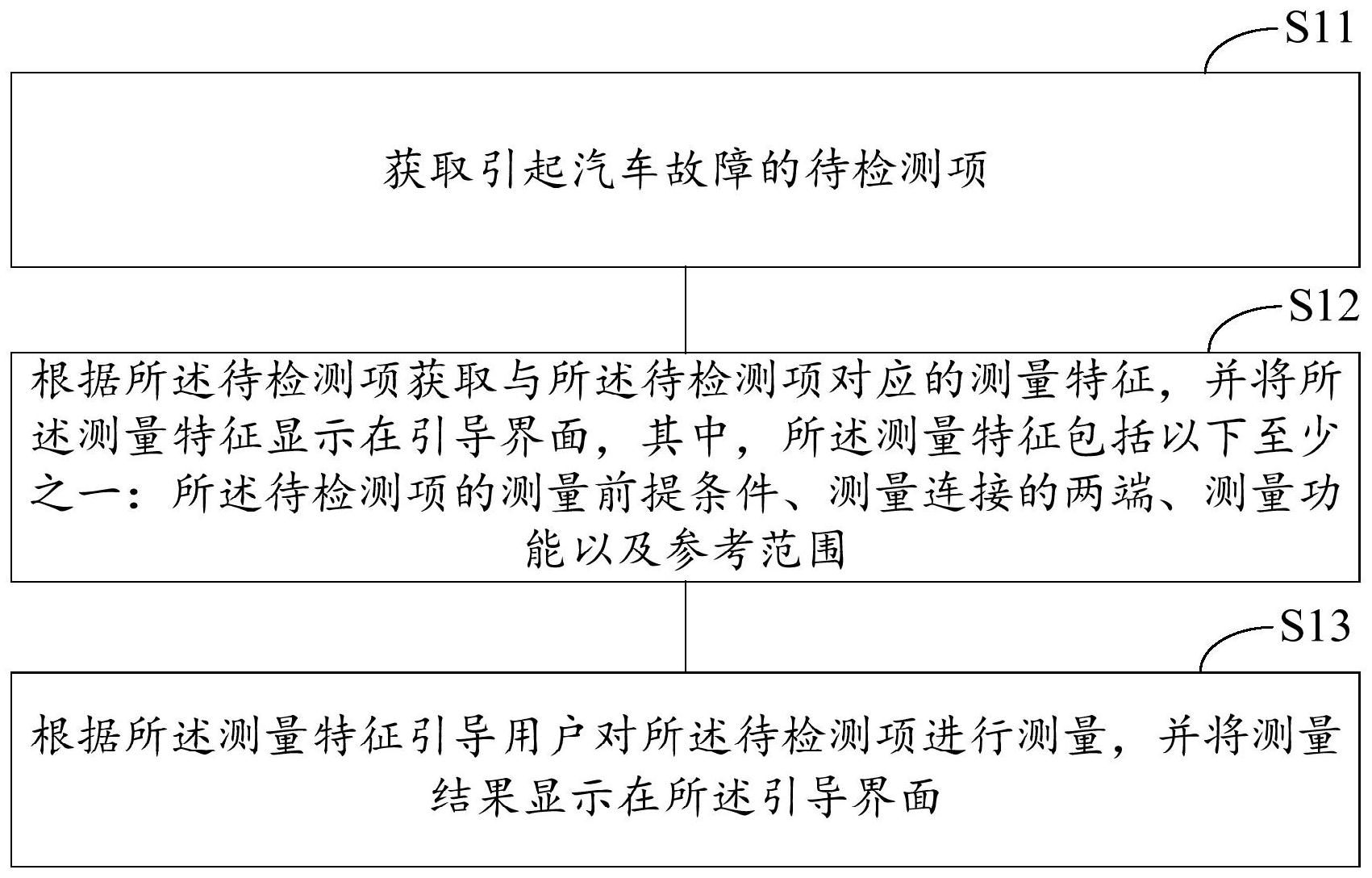 S11

获取引起汽车故障的待检测项

S12

根据所述待检测项获取与所述待检测项对应的测量特征，并将所述测量特征显示在引导界面，其中，所述测量特征包括以下至少之一：所述待检测项的测量前提条件、测量连接的两端、测量功能以及参考范围

S13

根据所述测量特征引导用户对所述待检测项进行测量，并将测量结果显示在所述引导界面